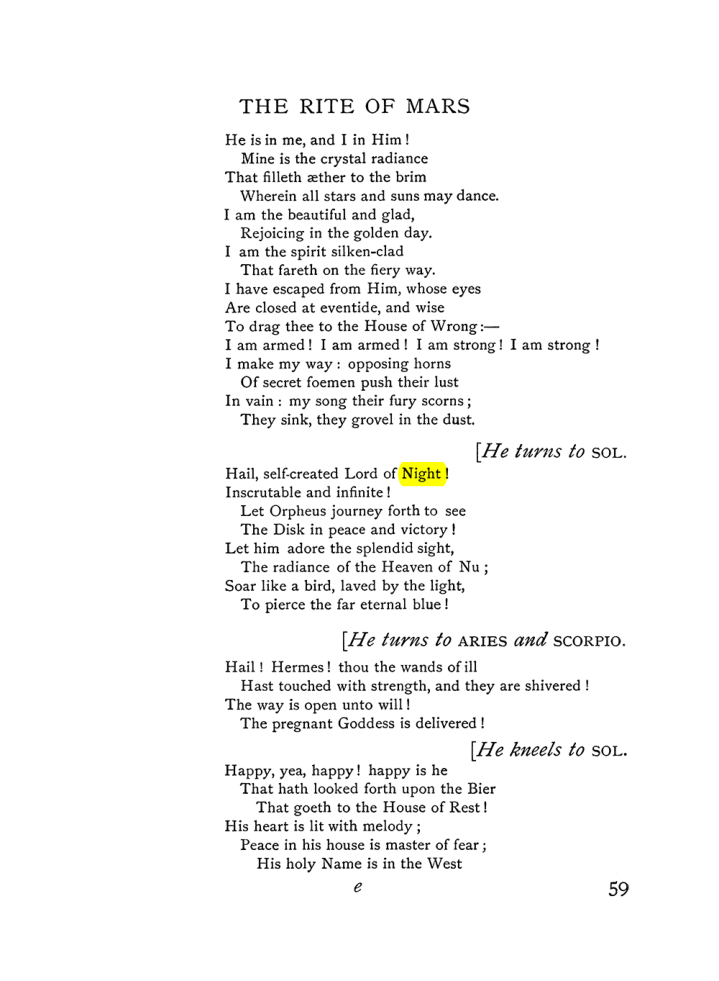 THE RITE OF MARS

He is in me, and I in Him!
Mine is the crystal radiance
That filleth æther to the brim
Wherein all stars and suns may dance.
I am the beautiful and glad,
Rejoicing in the golden day.
I am the spirit silken-clad
That fareth on the fiery way.
I have escaped from Him, whose eyes
Are closed at eventide, and wise
To drag thee to the House of Wrong:—
I am armed! I am armed! I am strong! I am strong!
I make my way: opposing horns
Of secret foemen push their lust
In vain: my song their fury scorns;
They sink, they grovel in the dust.

[He turns to SOL.

Hail, self-created Lord of Night!
Inscrutable and infinite!
Let Orpheus journey forth to see
The Disk in peace and victory!
Let him adore the splendid sight,
The radiance of the Heaven of Nu;
Soar like a bird, laved by the light,
To pierce the far eternal blue!

[He turns to ARIES and SCORPIO.

Hail! Hermes! thou the wands of ill
Hast touched with strength, and they are shivered!
The way is open unto will!
The pregnant Goddess is delivered!

[He kneels to SOL.

Happy, yea, happy! happy is he
That hath looked forth upon the Bier
That goeth to the House of Rest!
His heart is lit with melody;
Peace in his house is master of fear;
His holy Name is in the West

e

59